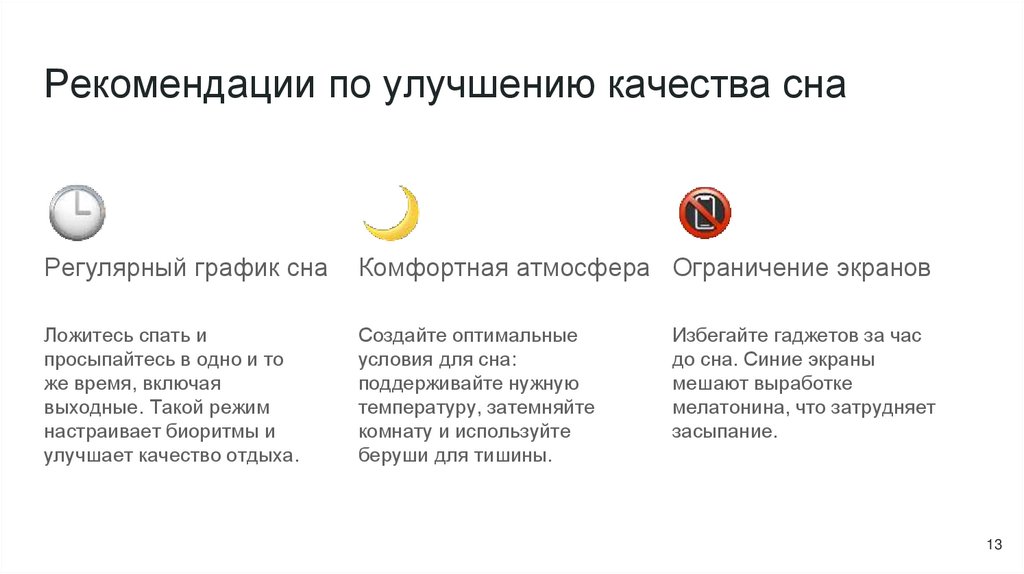 Рекомендации по улучшению качества сна

Регулярный график сна

Ложитесь спать и просыпайтесь в одно и то же время, включая выходные. Такой режим настраивает биоритмы и улучшает качество отдыха.

Комфортная атмосфера

Создайте оптимальные условия для сна: поддерживайте нужную температуру, затемняйте комнату и используйте беруши для тишины.

Ограничение экранов

Избегайте гаджетов за час до сна. Синие экраны мешают выработке мелатонина, что затрудняет засыпание.

13